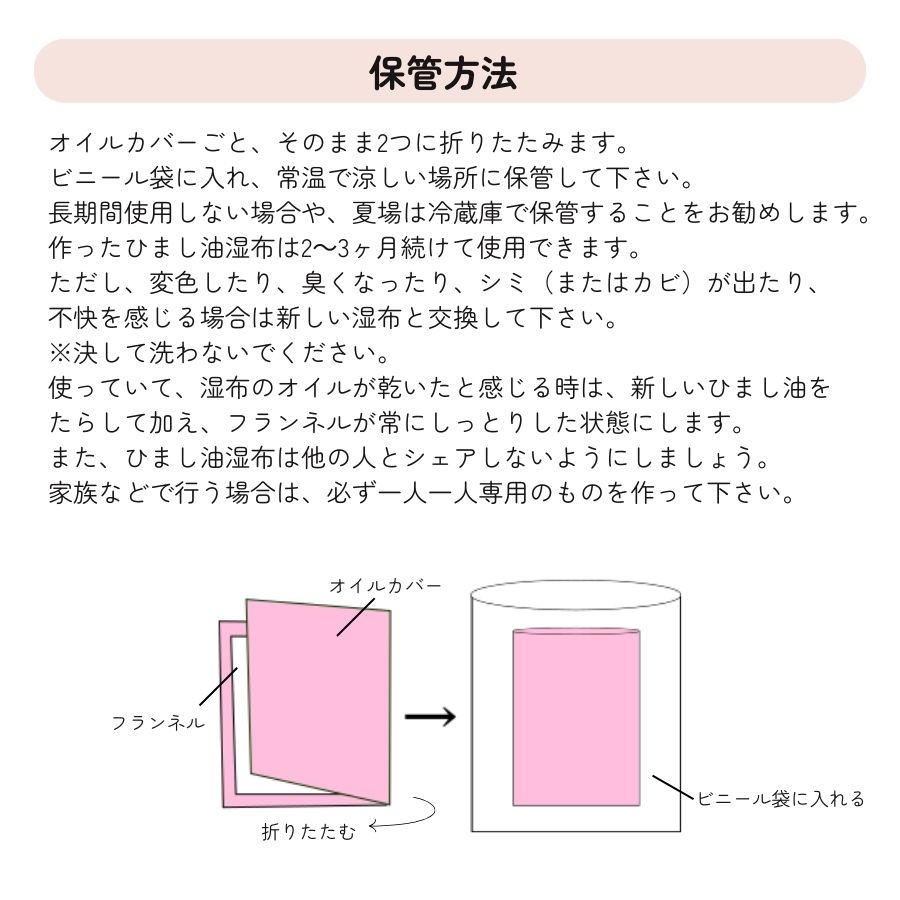 保管方法

オイルカバーごと、そのまま2つに折りたたみます。
ビニール袋に入れ、常温で涼しい場所に保管して下さい。
長期間使用しない場合や、夏場は冷蔵庫で保管することをお勧めします。
作ったひまし油湿布は2〜3ヶ月続けて使用できます。
ただし、変色したり、臭くなったり、シミ（またはカビ）が出たり、
不快を感じる場合は新しい湿布と交換して下さい。
※決して洗わないでください。
使っていて、湿布のオイルが乾いたと感じる時は、新しいひまし油を
たらして加え、フランネルが常にしっとりした状態にします。
また、ひまし油湿布は他の人とシェアしないようにしましょう。
家族などで行う場合は、必ず一人一人専用のものを作って下さい。

オイルカバー

フランネル

折りたたむ

ビニール袋に入れる